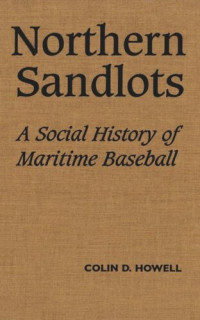 Northern Sandlots

A Social History of Maritime Baseball

COLIN D. HOWELL